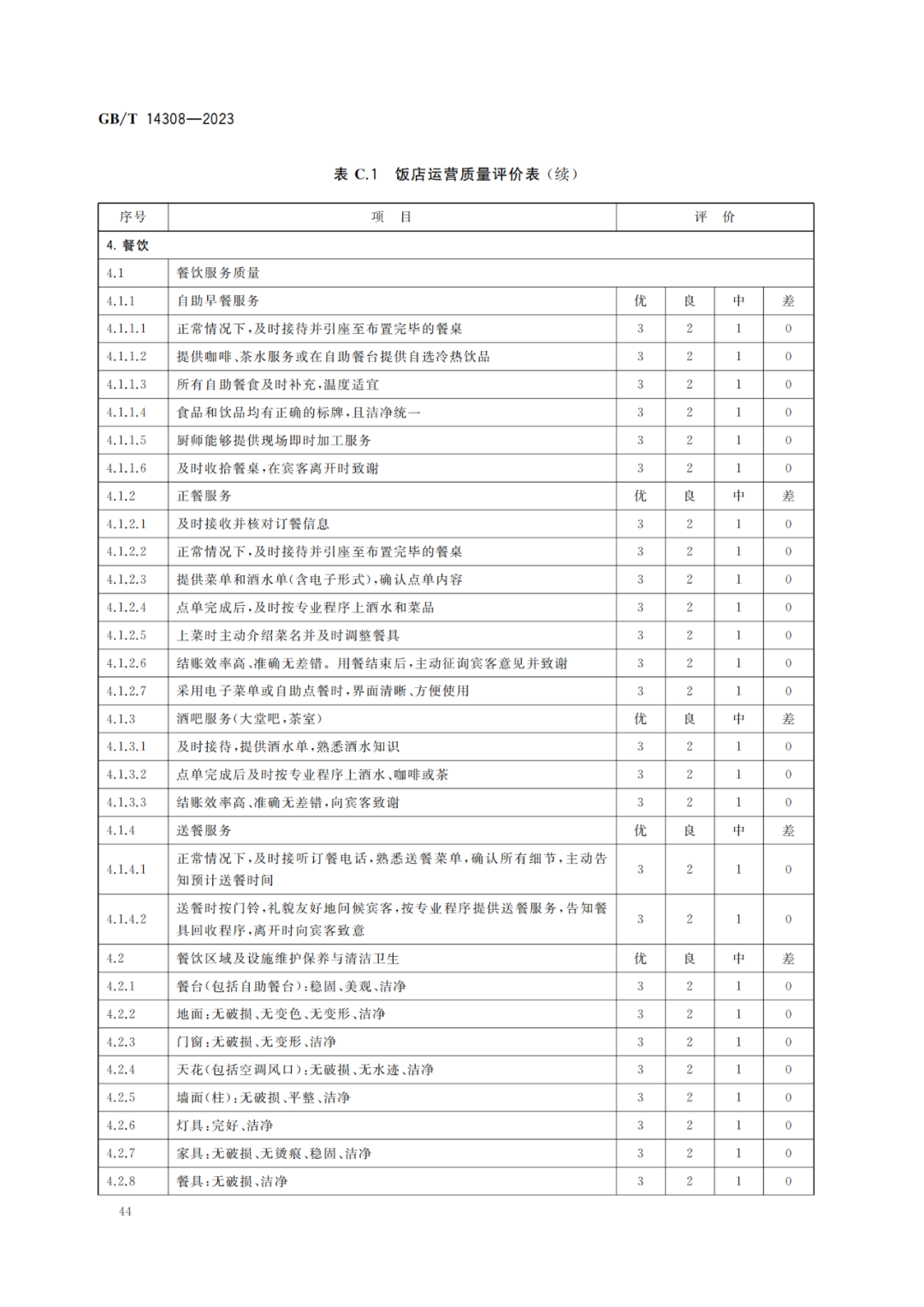 GB/T 14308—2023

表 C.1 饭店运营质量评价表（续）

| 序号 | 项 目 | 评 价 | | | |
|---|---|---|---|---|---|
| 4. 餐饮 | | | | | |
| 4.1 | 餐饮服务质量 | | | | |
| 4.1.1 | 自助早餐服务 | 优 | 良 | 中 | 差 |
| 4.1.1.1 | 正常情况下，及时接待并引座至布置完毕的餐桌 | 3 | 2 | 1 | 0 |
| 4.1.1.2 | 提供咖啡、茶水服务或在自助餐台提供自选冷热饮品 | 3 | 2 | 1 | 0 |
| 4.1.1.3 | 所有自助餐食及时补充，温度适宜 | 3 | 2 | 1 | 0 |
| 4.1.1.4 | 食品和饮品均有正确的标牌，且洁净统一 | 3 | 2 | 1 | 0 |
| 4.1.1.5 | 厨师能够提供现场即时加工服务 | 3 | 2 | 1 | 0 |
| 4.1.1.6 | 及时收拾餐桌，在宾客离开时致谢 | 3 | 2 | 1 | 0 |
| 4.1.2 | 正餐服务 | 优 | 良 | 中 | 差 |
| 4.1.2.1 | 及时接收并核对订餐信息 | 3 | 2 | 1 | 0 |
| 4.1.2.2 | 正常情况下，及时接待并引座至布置完毕的餐桌 | 3 | 2 | 1 | 0 |
| 4.1.2.3 | 提供菜单和酒水单（含电子形式），确认点单内容 | 3 | 2 | 1 | 0 |
| 4.1.2.4 | 点单完成后，及时按专业程序上酒水和菜品 | 3 | 2 | 1 | 0 |
| 4.1.2.5 | 上菜时主动介绍菜名并及时调整餐具 | 3 | 2 | 1 | 0 |
| 4.1.2.6 | 结账效率高、准确无差错。用餐结束后，主动征询宾客意见并致谢 | 3 | 2 | 1 | 0 |
| 4.1.2.7 | 采用电子菜单或自助点餐时，界面清晰、方便使用 | 3 | 2 | 1 | 0 |
| 4.1.3 | 酒吧服务（大堂吧，茶室） | 优 | 良 | 中 | 差 |
| 4.1.3.1 | 及时接待，提供酒水单，熟悉酒水知识 | 3 | 2 | 1 | 0 |
| 4.1.3.2 | 点单完成后及时按专业程序上酒水、咖啡或茶 | 3 | 2 | 1 | 0 |
| 4.1.3.3 | 结账效率高、准确无差错，向宾客致谢 | 3 | 2 | 1 | 0 |
| 4.1.4 | 送餐服务 | 优 | 良 | 中 | 差 |
| 4.1.4.1 | 正常情况下，及时接听订餐电话，熟悉送餐菜单，确认所有细节，主动告知预计送餐时间 | 3 | 2 | 1 | 0 |
| 4.1.4.2 | 送餐时按门铃，礼貌友好地问候宾客，按专业程序提供送餐服务，告知餐具回收程序，离开时向宾客致意 | 3 | 2 | 1 | 0 |
| 4.2 | 餐饮区域及设施维护保养与清洁卫生 | 优 | 良 | 中 | 差 |
| 4.2.1 | 餐台（包括自助餐台）：稳固、美观、洁净 | 3 | 2 | 1 | 0 |
| 4.2.2 | 地面：无破损、无变色、无变形、洁净 | 3 | 2 | 1 | 0 |
| 4.2.3 | 门窗：无破损、无变形、洁净 | 3 | 2 | 1 | 0 |
| 4.2.4 | 天花（包括空调风口）：无破损、无水迹、洁净 | 3 | 2 | 1 | 0 |
| 4.2.5 | 墙面（柱）：无破损、平整、洁净 | 3 | 2 | 1 | 0 |
| 4.2.6 | 灯具：完好、洁净 | 3 | 2 | 1 | 0 |
| 4.2.7 | 家具：无破损、无烫痕、稳固、洁净 | 3 | 2 | 1 | 0 |
| 4.2.8 | 餐具：无破损、洁净 | 3 | 2 | 1 | 0 |

44